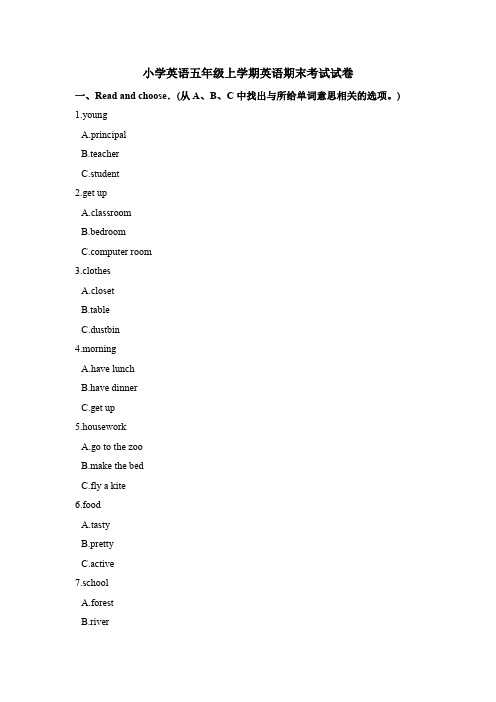 小学英语五年级上学期英语期末考试试卷

一、Read and choose.（从 A、B、C 中找出与所给单词意思相关的选项。）

1.young

A.principal

B.teacher

C.student

2.get up

A.classroom

B.bedroom

C.computer room

3.clothes

A.closet

B.table

C.dustbin

4.morning

A.have lunch

B.have dinner

C.get up

5.housework

A.go to the zoo

B.make the bed

C.fly a kite

6.food

A.tasty

B.pretty

C.active

7.school

A.forest

B.river